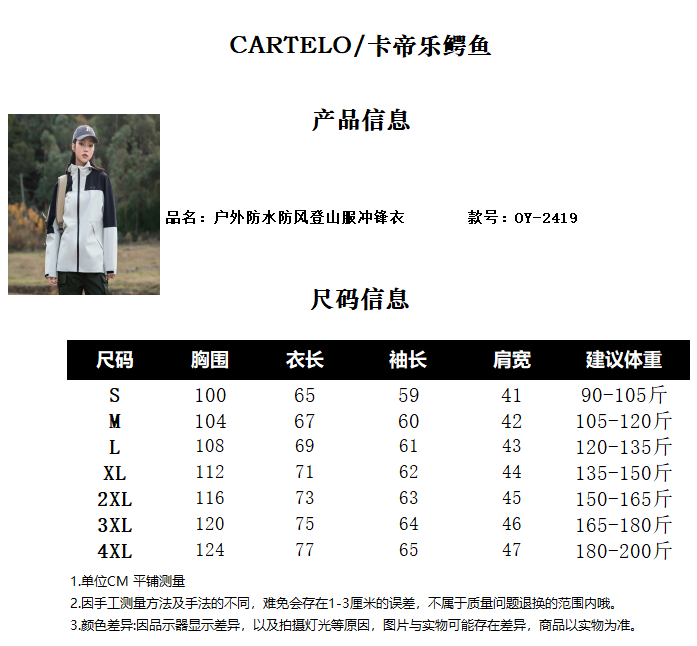 CARTELO/卡帝乐鳄鱼

产品信息

品名：户外防水防风登山服冲锋衣　　款号：OY-2419

尺码信息

| 尺码 | 胸围 | 衣长 | 袖长 | 肩宽 | 建议体重 |
|---|---|---|---|---|---|
| S | 100 | 65 | 59 | 41 | 90-105斤 |
| M | 104 | 67 | 60 | 42 | 105-120斤 |
| L | 108 | 69 | 61 | 43 | 120-135斤 |
| XL | 112 | 71 | 62 | 44 | 135-150斤 |
| 2XL | 116 | 73 | 63 | 45 | 150-165斤 |
| 3XL | 120 | 75 | 64 | 46 | 165-180斤 |
| 4XL | 124 | 77 | 65 | 47 | 180-200斤 |

1.单位CM 平铺测量
2.因手工测量方法及手法的不同，难免会存在1-3厘米的误差，不属于质量问题退换的范围内哦。
3.颜色差异:因品示器显示差异，以及拍摄灯光等原因，图片与实物可能存在差异，商品以实物为准。